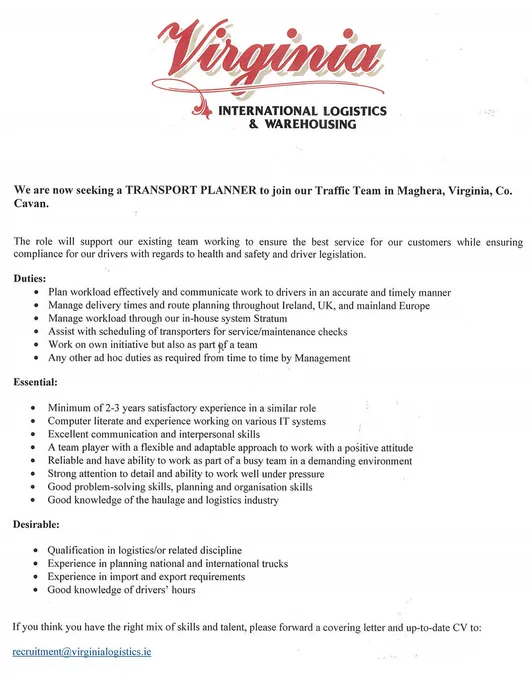 Virginia
INTERNATIONAL LOGISTICS
& WAREHOUSING

We are now seeking a TRANSPORT PLANNER to join our Traffic Team in Maghera, Virginia, Co. Cavan.

The role will support our existing team working to ensure the best service for our customers while ensuring compliance for our drivers with regards to health and safety and driver legislation.

Duties:
- Plan workload effectively and communicate work to drivers in an accurate and timely manner
- Manage delivery times and route planning throughout Ireland, UK, and mainland Europe
- Manage workload through our in-house system Stratum
- Assist with scheduling of transporters for service/maintenance checks
- Work on own initiative but also as part of a team
- Any other ad hoc duties as required from time to time by Management

Essential:
- Minimum of 2-3 years satisfactory experience in a similar role
- Computer literate and experience working on various IT systems
- Excellent communication and interpersonal skills
- A team player with a flexible and adaptable approach to work with a positive attitude
- Reliable and have ability to work as part of a busy team in a demanding environment
- Strong attention to detail and ability to work well under pressure
- Good problem-solving skills, planning and organisation skills
- Good knowledge of the haulage and logistics industry

Desirable:
- Qualification in logistics/or related discipline
- Experience in planning national and international trucks
- Experience in import and export requirements
- Good knowledge of drivers' hours

If you think you have the right mix of skills and talent, please forward a covering letter and up-to-date CV to:

recruitment@virginialogistics.ie